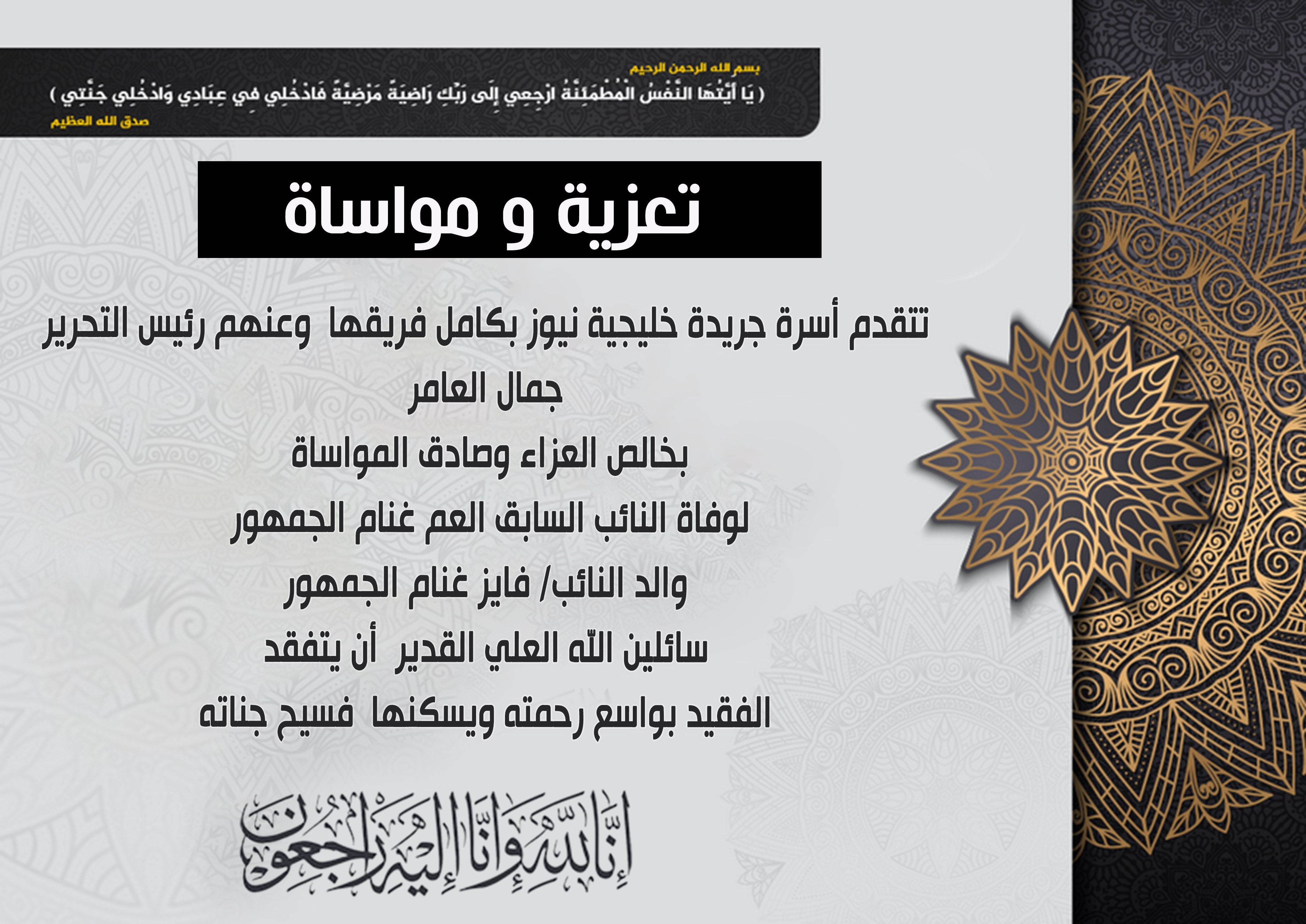 بسم الله الرحمن الرحيم

( يَا أَيَّتُهَا النَّفْسُ الْمُطْمَئِنَّةُ ارْجِعِي إِلَى رَبِّكِ رَاضِيَةً مَرْضِيَّةً فَادْخُلِي فِي عِبَادِي وَادْخُلِي جَنَّتِي )

صدق الله العظيم

تعزية و مواساة

تتقدم أسرة جريدة خليجية نيوز بكامل فريقها وعنهم رئيس التحرير

جمال العامر

بخالص العزاء وصادق المواساة

لوفاة النائب السابق العم غنام الجمهور

والد النائب/ فايز غنام الجمهور

سائلين الله العلي القدير أن يتفقد

الفقيد بواسع رحمته ويسكنها فسيح جناته

إِنَّا لِلَّهِ وَإِنَّا إِلَيْهِ رَاجِعُونَ